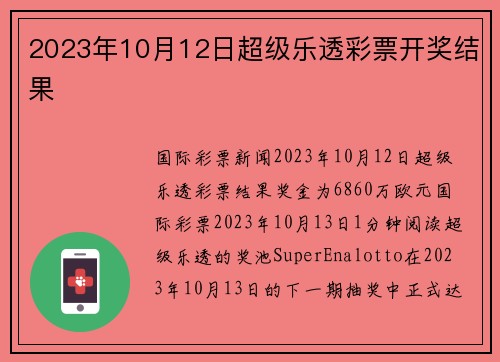 2023年10月12日超级乐透彩票开奖结果

国际彩票新闻2023年10月12日超级乐透彩票结果奖金为6860万欧元国际彩票2023年10月13日1分钟阅读超级乐透的奖池SuperEnalotto在2023年10月13日的下一期抽奖中正式达